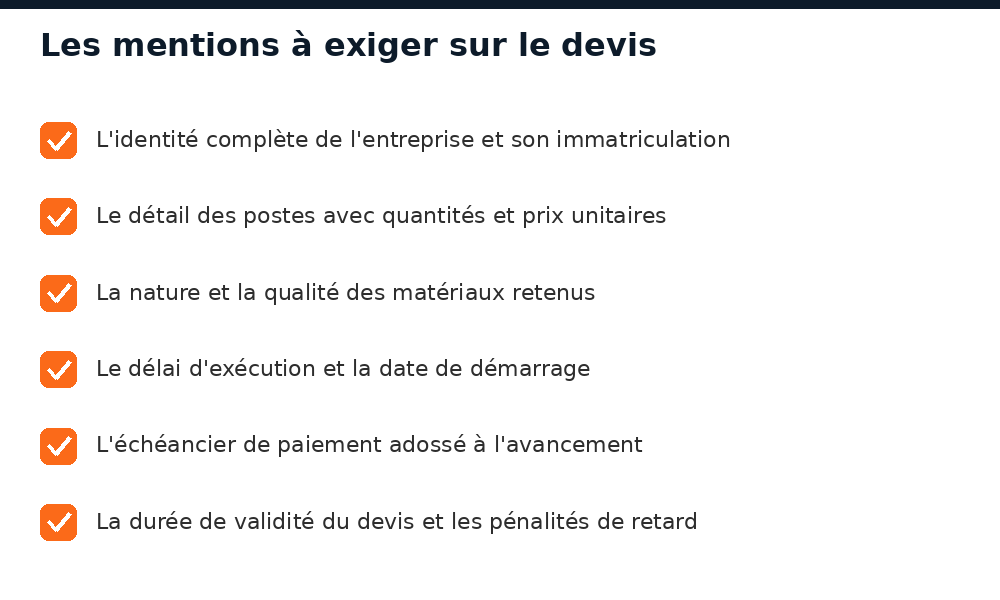 Les mentions à exiger sur le devis

L'identité complète de l'entreprise et son immatriculation

Le détail des postes avec quantités et prix unitaires

La nature et la qualité des matériaux retenus

Le délai d'exécution et la date de démarrage

L'échéancier de paiement adossé à l'avancement

La durée de validité du devis et les pénalités de retard